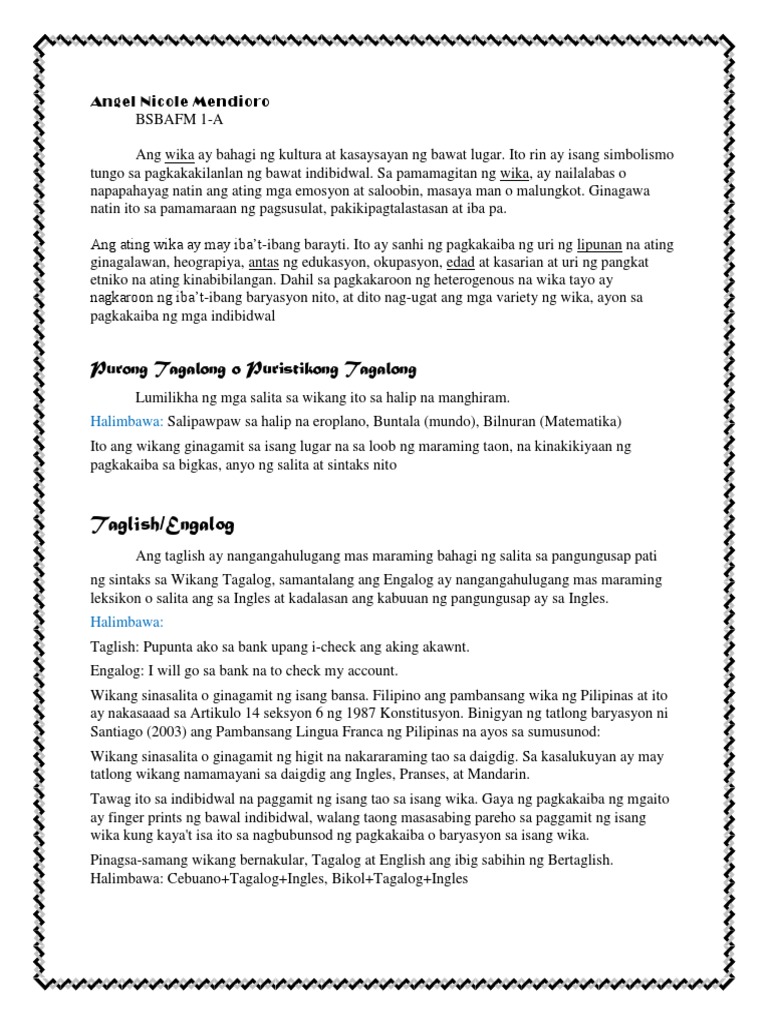 Angel Nicole Mendioro
BSBAFM 1-A

Ang wika ay bahagi ng kultura at kasaysayan ng bawat lugar. Ito rin ay isang simbolismo tungo sa pagkakakilanlan ng bawat indibidwal. Sa pamamagitan ng wika, ay nailalabas o napapahayag natin ang ating mga emosyon at saloobin, masaya man o malungkot. Ginagawa natin ito sa pamamaraan ng pagsusulat, pakikipagtalastasan at iba pa.

Ang ating wika ay may iba't-ibang barayti. Ito ay sanhi ng pagkakaiba ng uri ng lipunan na ating ginagalawan, heograpiya, antas ng edukasyon, okupasyon, edad at kasarian at uri ng pangkat etniko na ating kinabibilangan. Dahil sa pagkakaroon ng heterogenous na wika tayo ay nagkaroon ng iba't-ibang baryasyon nito, at dito nag-ugat ang mga variety ng wika, ayon sa pagkakaiba ng mga indibidwal

Purong Tagalong o Puristikong Tagalong

Lumilikha ng mga salita sa wikang ito sa halip na manghiram.

Halimbawa: Salipawpaw sa halip na eroplano, Buntala (mundo), Bilnuran (Matematika)

Ito ang wikang ginagamit sa isang lugar na sa loob ng maraming taon, na kinakikiyaan ng pagkakaiba sa bigkas, anyo ng salita at sintaks nito

Taglish/Engalog

Ang taglish ay nangangahulugang mas maraming bahagi ng salita sa pangungusap pati ng sintaks sa Wikang Tagalog, samantalang ang Engalog ay nangangahulugang mas maraming leksikon o salita ang sa Ingles at kadalasan ang kabuuan ng pangungusap ay sa Ingles.

Halimbawa:

Taglish: Pupunta ako sa bank upang i-check ang aking akawnt.

Engalog: I will go sa bank na to check my account.

Wikang sinasalita o ginagamit ng isang bansa. Filipino ang pambansang wika ng Pilipinas at ito ay nakasaaad sa Artikulo 14 seksyon 6 ng 1987 Konstitusyon. Binigyan ng tatlong baryasyon ni Santiago (2003) ang Pambansang Lingua Franca ng Pilipinas na ayos sa sumusunod:

Wikang sinasalita o ginagamit ng higit na nakararaming tao sa daigdig. Sa kasalukuyan ay may tatlong wikang namamayani sa daigdig ang Ingles, Pranses, at Mandarin.

Tawag ito sa indibidwal na paggamit ng isang tao sa isang wika. Gaya ng pagkakaiba ng mgaito ay finger prints ng bawal indibidwal, walang taong masasabing pareho sa paggamit ng isang wika kung kaya't isa ito sa nagbubunsod ng pagkakaiba o baryasyon sa isang wika.

Pinagsa-samang wikang bernakular, Tagalog at English ang ibig sabihin ng Bertaglish. Halimbawa: Cebuano+Tagalog+Ingles, Bikol+Tagalog+Ingles